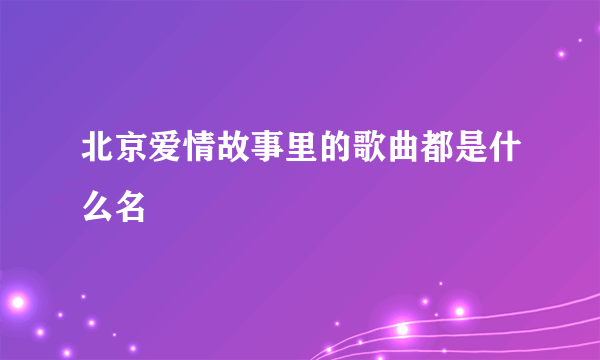 北京爱情故事里的歌曲都是什么名